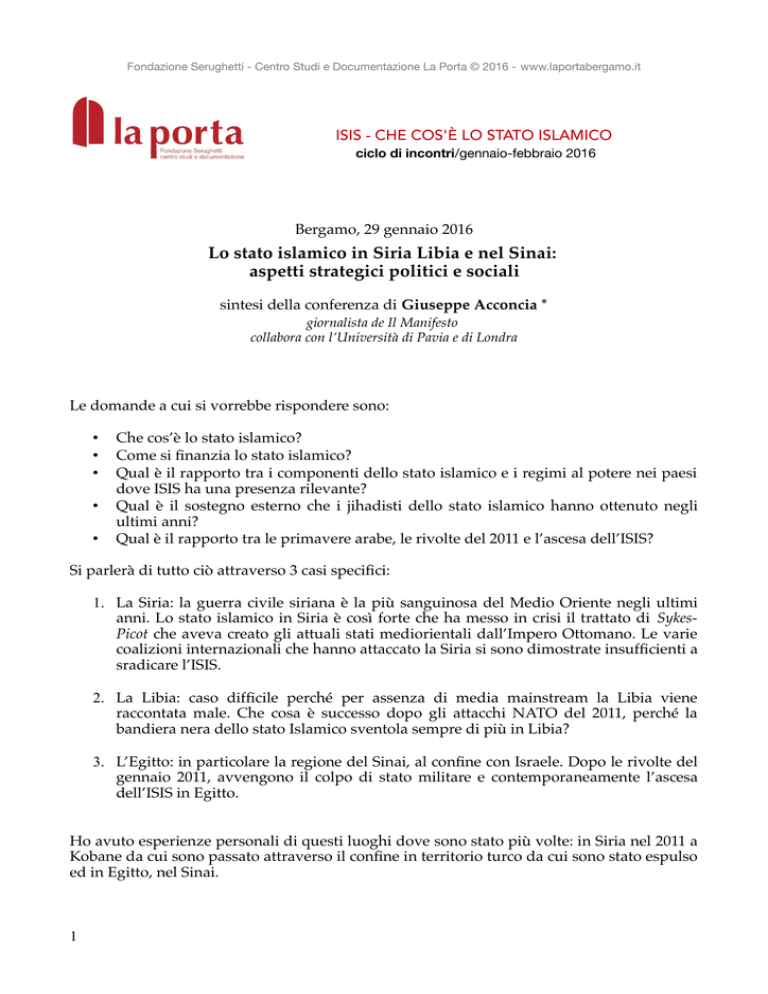 Fondazione Serughetti - Centro Studi e Documentazione La Porta © 2016 - www.laportabergamo.it

la porta
Fondazione Serughetti
centro studi e documentazione

ISIS - CHE COS'È LO STATO ISLAMICO
ciclo di incontri/gennaio-febbraio 2016

Bergamo, 29 gennaio 2016

Lo stato islamico in Siria Libia e nel Sinai: aspetti strategici politici e sociali

sintesi della conferenza di Giuseppe Acconcia *
giornalista de Il Manifesto
collabora con l'Università di Pavia e di Londra

Le domande a cui si vorrebbe rispondere sono:

• Che cos'è lo stato islamico?
• Come si finanzia lo stato islamico?
• Qual è il rapporto tra i componenti dello stato islamico e i regimi al potere nei paesi dove ISIS ha una presenza rilevante?
• Qual è il sostegno esterno che i jihadisti dello stato islamico hanno ottenuto negli ultimi anni?
• Qual è il rapporto tra le primavere arabe, le rivolte del 2011 e l'ascesa dell'ISIS?

Si parlerà di tutto ciò attraverso 3 casi specifici:

1. La Siria: la guerra civile siriana è la più sanguinosa del Medio Oriente negli ultimi anni. Lo stato islamico in Siria è così forte che ha messo in crisi il trattato di Sykes-Picot che aveva creato gli attuali stati mediorientali dall'Impero Ottomano. Le varie coalizioni internazionali che hanno attaccato la Siria si sono dimostrate insufficienti a sradicare l'ISIS.

2. La Libia: caso difficile perché per assenza di media mainstream la Libia viene raccontata male. Che cosa è successo dopo gli attacchi NATO del 2011, perché la bandiera nera dello stato Islamico sventola sempre di più in Libia?

3. L'Egitto: in particolare la regione del Sinai, al confine con Israele. Dopo le rivolte del gennaio 2011, avvengono il colpo di stato militare e contemporaneamente l'ascesa dell'ISIS in Egitto.

Ho avuto esperienze personali di questi luoghi dove sono stato più volte: in Siria nel 2011 a Kobane da cui sono passato attraverso il confine in territorio turco da cui sono stato espulso ed in Egitto, nel Sinai.

1